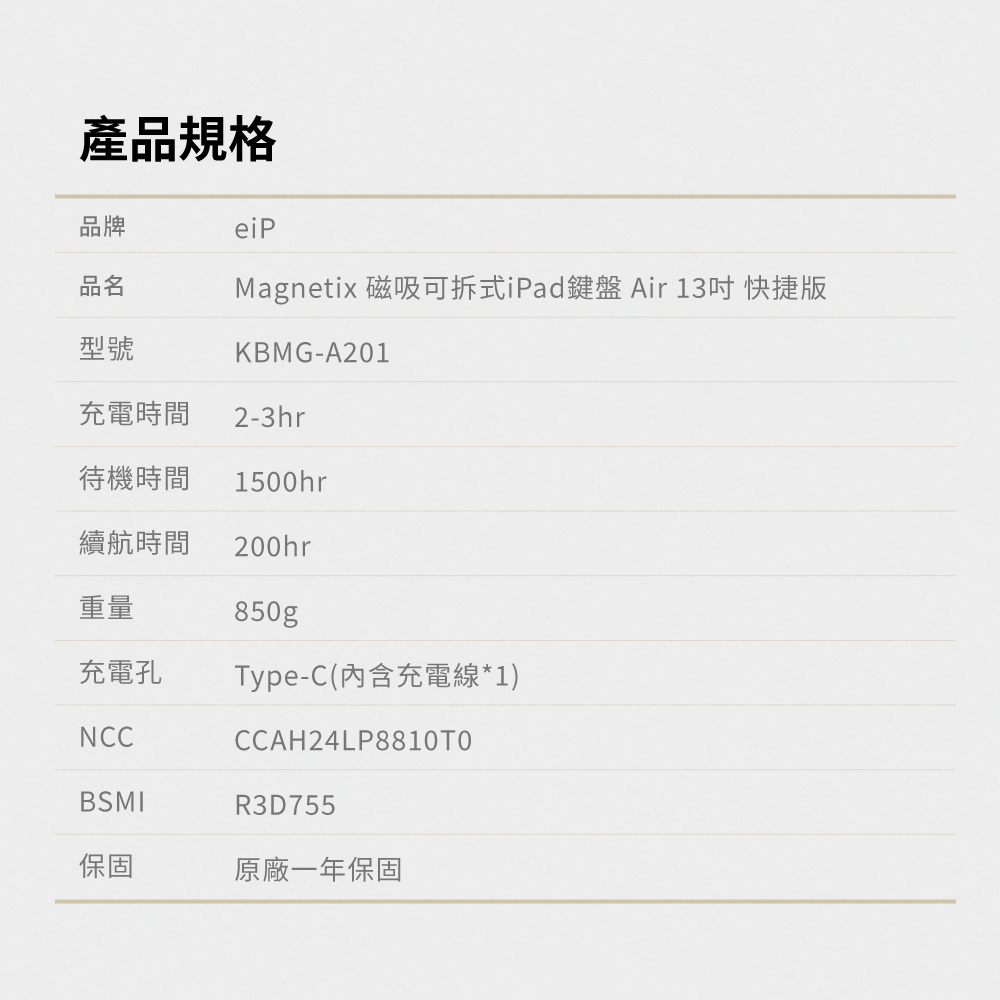 產品規格

品牌 eiP
品名 Magnetix 磁吸可拆式iPad鍵盤 Air 13吋 快捷版
型號 KBMG-A201
充電時間 2-3hr
待機時間 1500hr
續航時間 200hr
重量 850g
充電孔 Type-C(內含充電線*1)
NCC CCAH24LP8810T0
BSMI R3D755
保固 原廠一年保固